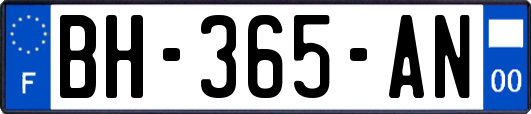 F
BH-365-AN
00